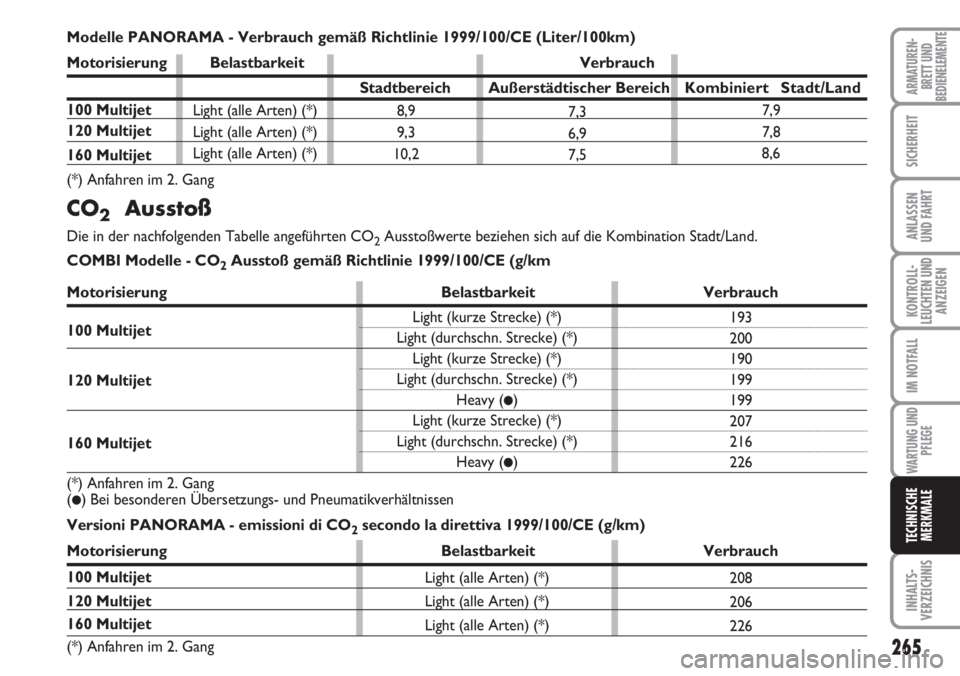 Modelle PANORAMA - Verbrauch gemäß Richtlinie 1999/100/CE (Liter/100km)

| Motorisierung | Belastbarkeit | Verbrauch | | |
|---|---|---|---|---|
| | | Stadtbereich | Außerstädtischer Bereich | Kombiniert Stadt/Land |
| 100 Multijet | Light (alle Arten) (*) | 8,9 | 7,3 | 7,9 |
| 120 Multijet | Light (alle Arten) (*) | 9,3 | 6,9 | 7,8 |
| 160 Multijet | Light (alle Arten) (*) | 10,2 | 7,5 | 8,6 |

(*) Anfahren im 2. Gang

$CO_2$ Ausstoß

Die in der nachfolgenden Tabelle angeführten $CO_2$ Ausstoßwerte beziehen sich auf die Kombination Stadt/Land.

COMBI Modelle - $CO_2$ Ausstoß gemäß Richtlinie 1999/100/CE (g/km

| Motorisierung | Belastbarkeit | Verbrauch |
|---|---|---|
| 100 Multijet | Light (kurze Strecke) (*) | 193 |
| | Light (durchschn. Strecke) (*) | 200 |
| 120 Multijet | Light (kurze Strecke) (*) | 190 |
| | Light (durchschn. Strecke) (*) | 199 |
| | Heavy (●) | 199 |
| 160 Multijet | Light (kurze Strecke) (*) | 207 |
| | Light (durchschn. Strecke) (*) | 216 |
| | Heavy (●) | 226 |

(*) Anfahren im 2. Gang
(●) Bei besonderen Übersetzungs- und Pneumatikverhältnissen

Versioni PANORAMA - emissioni di $CO_2$ secondo la direttiva 1999/100/CE (g/km)

| Motorisierung | Belastbarkeit | Verbrauch |
|---|---|---|
| 100 Multijet | Light (alle Arten) (*) | 208 |
| 120 Multijet | Light (alle Arten) (*) | 206 |
| 160 Multijet | Light (alle Arten) (*) | 226 |

(*) Anfahren im 2. Gang

ARMATUREN-BRETT UND BEDIENELEMENTE
SICHERHEIT
ANLASSEN UND FAHRT
KONTROLL-LEUCHTEN UND ANZEIGEN
IM NOTFALL
WARTUNG UND PFLEGE
TECHNISCHE MERKMALE
INHALTS-VERZEICHNIS

265

carmanualsonline.info